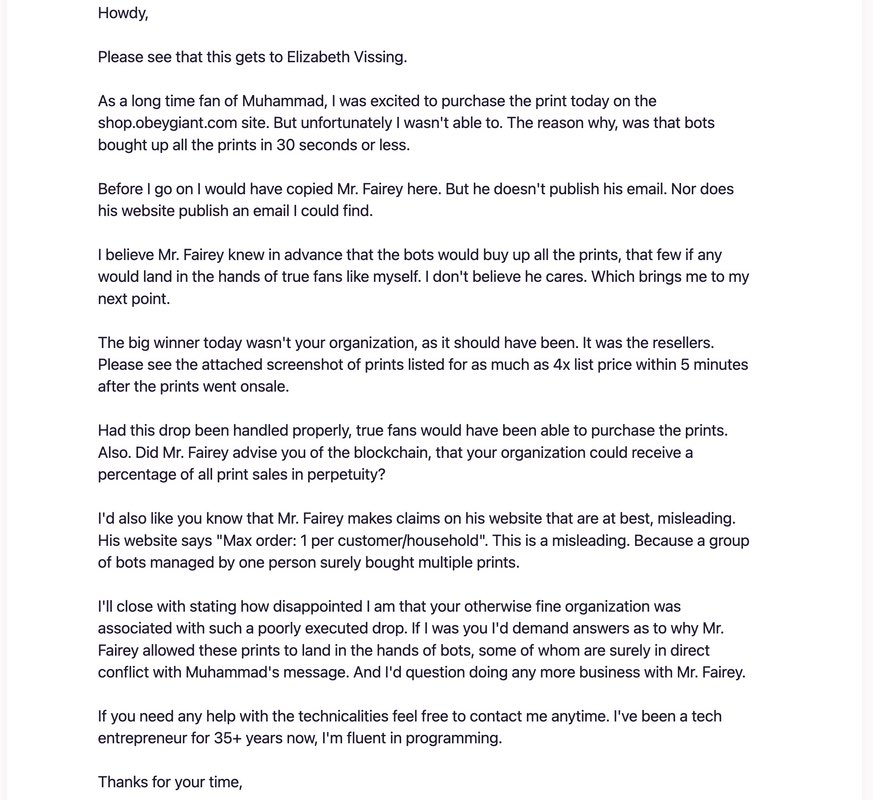 Howdy,

Please see that this gets to Elizabeth Vissing.

As a long time fan of Muhammad, I was excited to purchase the print today on the shop.obeygiant.com site. But unfortunately I wasn't able to. The reason why, was that bots bought up all the prints in 30 seconds or less.

Before I go on I would have copied Mr. Fairey here. But he doesn't publish his email. Nor does his website publish an email I could find.

I believe Mr. Fairey knew in advance that the bots would buy up all the prints, that few if any would land in the hands of true fans like myself. I don't believe he cares. Which brings me to my next point.

The big winner today wasn't your organization, as it should have been. It was the resellers. Please see the attached screenshot of prints listed for as much as 4x list price within 5 minutes after the prints went onsale.

Had this drop been handled properly, true fans would have been able to purchase the prints. Also. Did Mr. Fairey advise you of the blockchain, that your organization could receive a percentage of all print sales in perpetuity?

I'd also like you know that Mr. Fairey makes claims on his website that are at best, misleading. His website says "Max order: 1 per customer/household". This is a misleading. Because a group of bots managed by one person surely bought multiple prints.

I'll close with stating how disappointed I am that your otherwise fine organization was associated with such a poorly executed drop. If I was you I'd demand answers as to why Mr. Fairey allowed these prints to land in the hands of bots, some of whom are surely in direct conflict with Muhammad's message. And I'd question doing any more business with Mr. Fairey.

If you need any help with the technicalities feel free to contact me anytime. I've been a tech entrepreneur for 35+ years now, I'm fluent in programming.

Thanks for your time,